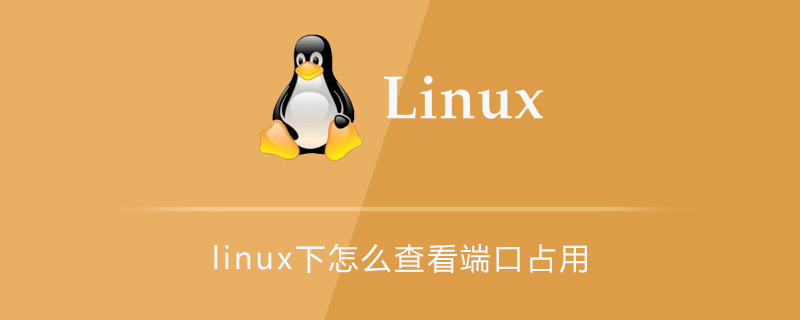 Linux

linux下怎么查看端口占用